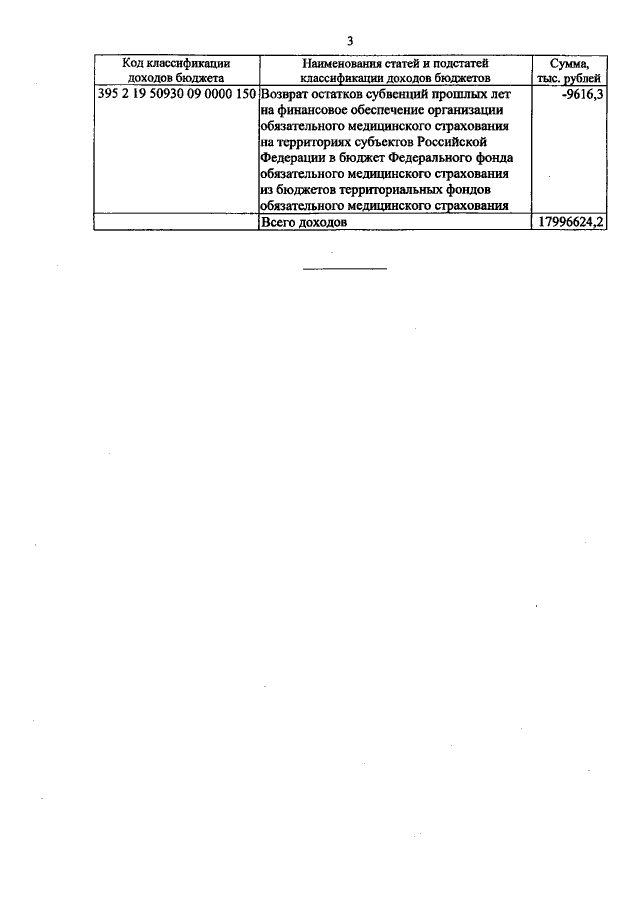 3

| Код классификации доходов бюджета | Наименования статей и подстатей классификации доходов бюджетов | Сумма, тыс. рублей |
|---|---|---|
| 395 2 19 50930 09 0000 150 | Возврат остатков субвенций прошлых лет на финансовое обеспечение организации обязательного медицинского страхования на территориях субъектов Российской Федерации в бюджет Федерального фонда обязательного медицинского страхования из бюджетов территориальных фондов обязательного медицинского страхования | -9616,3 |
| | Всего доходов | 17996624,2 |